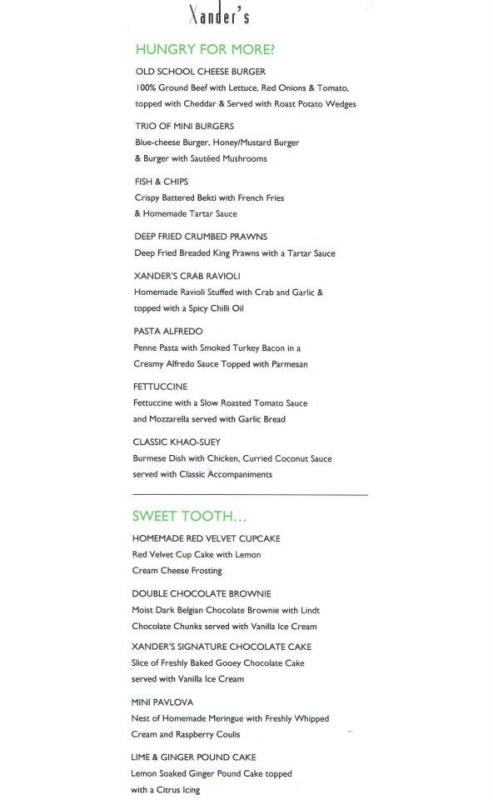 Xander's

HUNGRY FOR MORE?

OLD SCHOOL CHEESE BURGER
100% Ground Beef with Lettuce, Red Onions & Tomato, topped with Cheddar & Served with Roast Potato Wedges

TRIO OF MINI BURGERS
Blue-cheese Burger, Honey/Mustard Burger & Burger with Sautéed Mushrooms

FISH & CHIPS
Crispy Battered Bekti with French Fries & Homemade Tartar Sauce

DEEP FRIED CRUMBED PRAWNS
Deep Fried Breaded King Prawns with a Tartar Sauce

XANDER'S CRAB RAVIOLI
Homemade Ravioli Stuffed with Crab and Garlic & topped with a Spicy Chilli Oil

PASTA ALFREDO
Penne Pasta with Smoked Turkey Bacon in a Creamy Alfredo Sauce Topped with Parmesan

FETTUCCINE
Fettuccine with a Slow Roasted Tomato Sauce and Mozzarella served with Garlic Bread

CLASSIC KHAO-SUEY
Burmese Dish with Chicken, Curried Coconut Sauce served with Classic Accompaniments

SWEET TOOTH...

HOMEMADE RED VELVET CUPCAKE
Red Velvet Cup Cake with Lemon Cream Cheese Frosting

DOUBLE CHOCOLATE BROWNIE
Moist Dark Belgian Chocolate Brownie with Lindt Chocolate Chunks served with Vanilla Ice Cream

XANDER'S SIGNATURE CHOCOLATE CAKE
Slice of Freshly Baked Gooey Chocolate Cake served with Vanilla Ice Cream

MINI PAVLOVA
Nest of Homemade Meringue with Freshly Whipped Cream and Raspberry Coulis

LIME & GINGER POUND CAKE
Lemon Soaked Ginger Pound Cake topped with a Citrus Icing